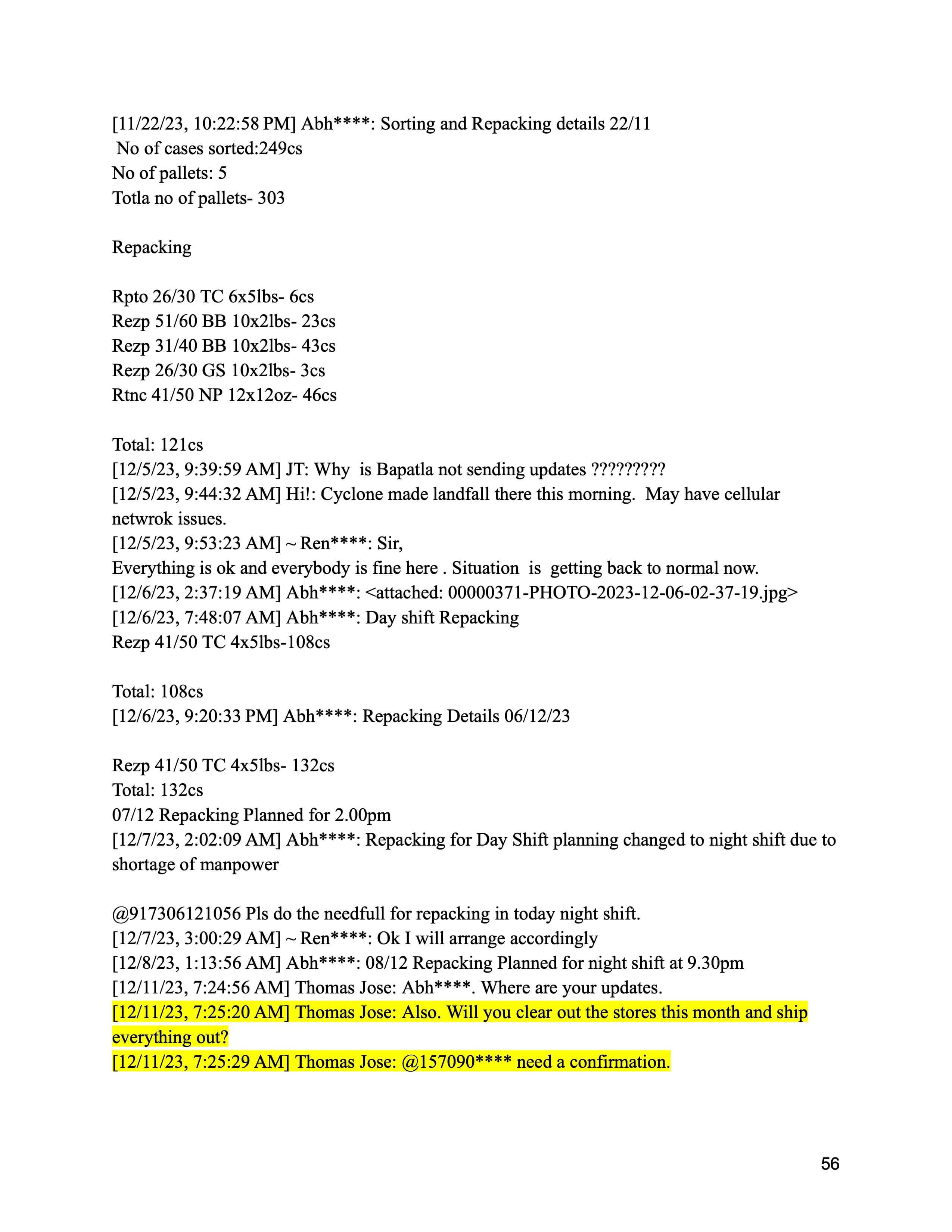 [11/22/23, 10:22:58 PM] Abh****: Sorting and Repacking details 22/11
No of cases sorted:249cs
No of pallets: 5
Totla no of pallets- 303

Repacking

Rpto 26/30 TC 6x5lbs- 6cs
Rezp 51/60 BB 10x2lbs- 23cs
Rezp 31/40 BB 10x2lbs- 43cs
Rezp 26/30 GS 10x2lbs- 3cs
Rtnc 41/50 NP 12x12oz- 46cs

Total: 121cs
[12/5/23, 9:39:59 AM] JT: Why is Bapatla not sending updates ?????????
[12/5/23, 9:44:32 AM] Hi!: Cyclone made landfall there this morning. May have cellular netwrok issues.
[12/5/23, 9:53:23 AM] ~ Ren****: Sir,
Everything is ok and everybody is fine here . Situation is getting back to normal now.
[12/6/23, 2:37:19 AM] Abh****: <attached: 00000371-PHOTO-2023-12-06-02-37-19.jpg>
[12/6/23, 7:48:07 AM] Abh****: Day shift Repacking
Rezp 41/50 TC 4x5lbs-108cs

Total: 108cs
[12/6/23, 9:20:33 PM] Abh****: Repacking Details 06/12/23

Rezp 41/50 TC 4x5lbs- 132cs
Total: 132cs
07/12 Repacking Planned for 2.00pm
[12/7/23, 2:02:09 AM] Abh****: Repacking for Day Shift planning changed to night shift due to shortage of manpower

@917306121056 Pls do the needfull for repacking in today night shift.
[12/7/23, 3:00:29 AM] ~ Ren****: Ok I will arrange accordingly
[12/8/23, 1:13:56 AM] Abh****: 08/12 Repacking Planned for night shift at 9.30pm
[12/11/23, 7:24:56 AM] Thomas Jose: Abh****. Where are your updates.
[12/11/23, 7:25:20 AM] Thomas Jose: Also. Will you clear out the stores this month and ship everything out?
[12/11/23, 7:25:29 AM] Thomas Jose: @157090**** need a confirmation.

56